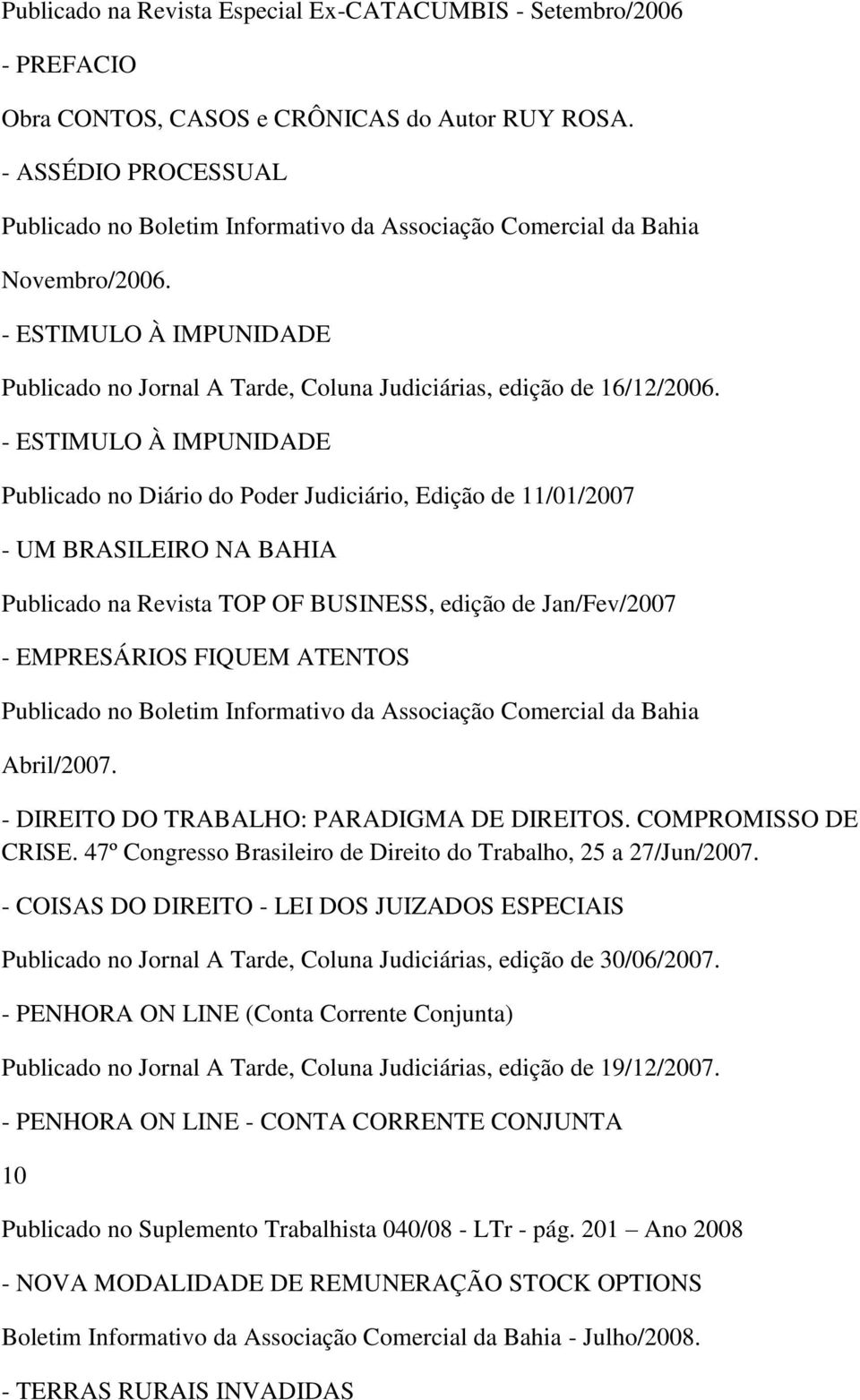 Publicado na Revista Especial Ex-CATACUMBIS - Setembro/2006

- PREFACIO

Obra CONTOS, CASOS e CRÔNICAS do Autor RUY ROSA.

- ASSÉDIO PROCESSUAL

Publicado no Boletim Informativo da Associação Comercial da Bahia

Novembro/2006.

- ESTIMULO À IMPUNIDADE

Publicado no Jornal A Tarde, Coluna Judiciárias, edição de 16/12/2006.

- ESTIMULO À IMPUNIDADE

Publicado no Diário do Poder Judiciário, Edição de 11/01/2007

- UM BRASILEIRO NA BAHIA

Publicado na Revista TOP OF BUSINESS, edição de Jan/Fev/2007

- EMPRESÁRIOS FIQUEM ATENTOS

Publicado no Boletim Informativo da Associação Comercial da Bahia

Abril/2007.

- DIREITO DO TRABALHO: PARADIGMA DE DIREITOS. COMPROMISSO DE CRISE. 47º Congresso Brasileiro de Direito do Trabalho, 25 a 27/Jun/2007.

- COISAS DO DIREITO - LEI DOS JUIZADOS ESPECIAIS

Publicado no Jornal A Tarde, Coluna Judiciárias, edição de 30/06/2007.

- PENHORA ON LINE (Conta Corrente Conjunta)

Publicado no Jornal A Tarde, Coluna Judiciárias, edição de 19/12/2007.

- PENHORA ON LINE - CONTA CORRENTE CONJUNTA

10

Publicado no Suplemento Trabalhista 040/08 - LTr - pág. 201 – Ano 2008

- NOVA MODALIDADE DE REMUNERAÇÃO STOCK OPTIONS

Boletim Informativo da Associação Comercial da Bahia - Julho/2008.

- TERRAS RURAIS INVADIDAS